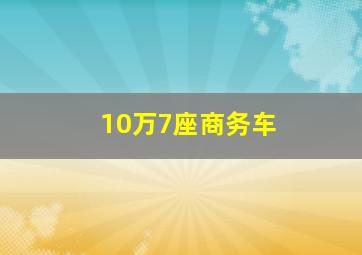 10万7座商务车